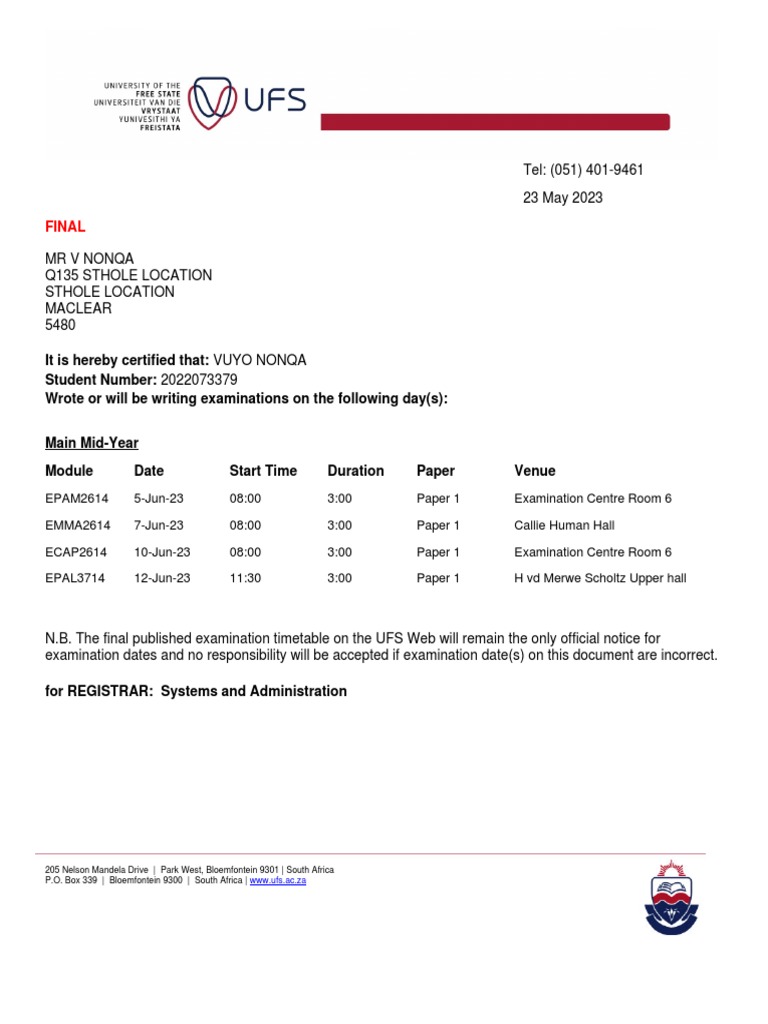 UNIVERSITY OF THE FREE STATE
UNIVERSITEIT VAN DIE VRYSTAAT
YUNIVESITHI YA FREISTATA
UFS

Tel: (051) 401-9461

23 May 2023

FINAL

MR V NONQA
Q135 STHOLE LOCATION
STHOLE LOCATION
MACLEAR
5480

It is hereby certified that: VUYO NONQA
Student Number: 2022073379
Wrote or will be writing examinations on the following day(s):

Main Mid-Year

| Module | Date | Start Time | Duration | Paper | Venue |
|---|---|---|---|---|---|
| EPAM2614 | 5-Jun-23 | 08:00 | 3:00 | Paper 1 | Examination Centre Room 6 |
| EMMA2614 | 7-Jun-23 | 08:00 | 3:00 | Paper 1 | Callie Human Hall |
| ECAP2614 | 10-Jun-23 | 08:00 | 3:00 | Paper 1 | Examination Centre Room 6 |
| EPAL3714 | 12-Jun-23 | 11:30 | 3:00 | Paper 1 | H vd Merwe Scholtz Upper hall |

N.B. The final published examination timetable on the UFS Web will remain the only official notice for examination dates and no responsibility will be accepted if examination date(s) on this document are incorrect.

for REGISTRAR: Systems and Administration

205 Nelson Mandela Drive | Park West, Bloemfontein 9301 | South Africa
P.O. Box 339 | Bloemfontein 9300 | South Africa | www.ufs.ac.za